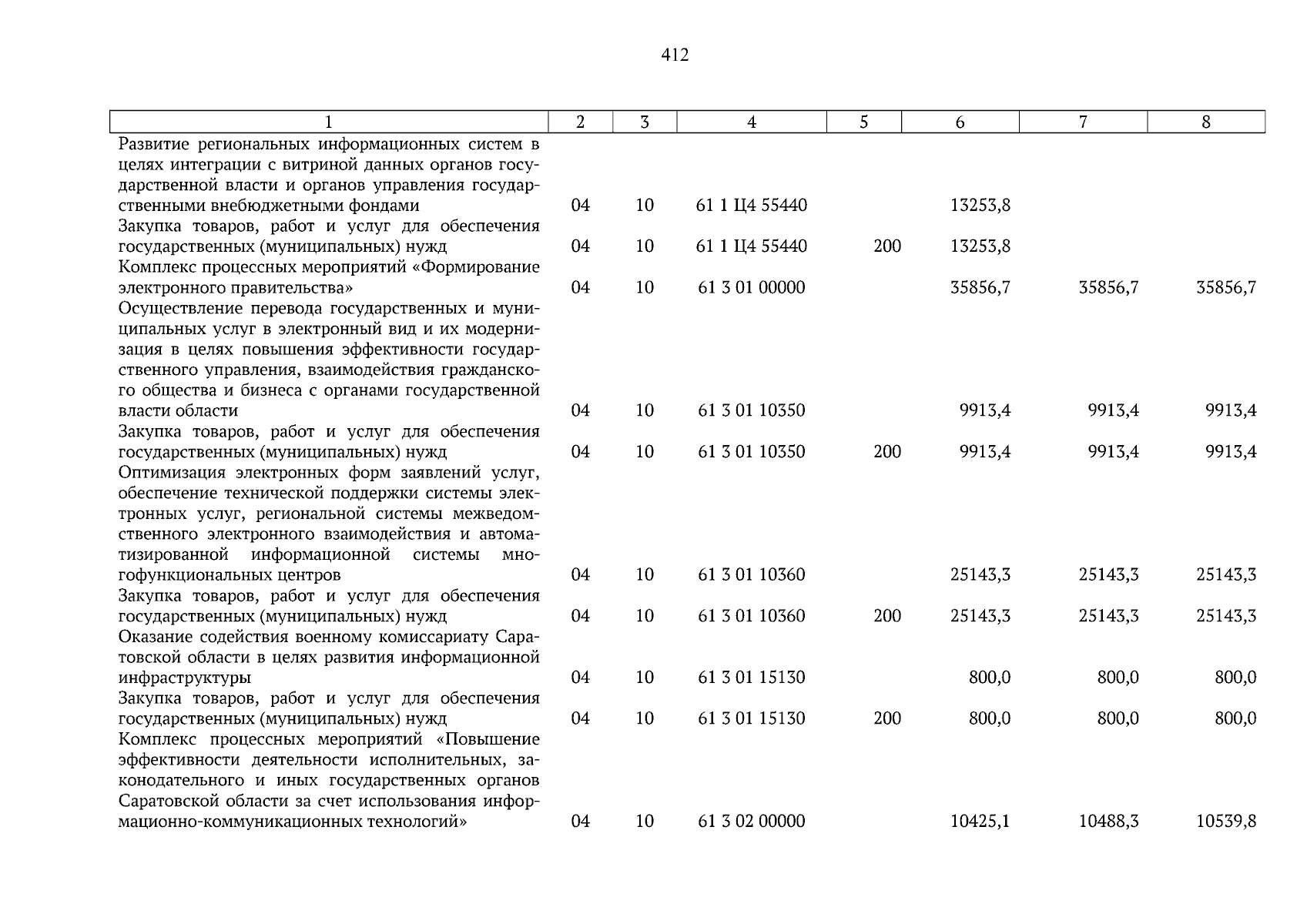 412

| 1 | 2 | 3 | 4 | 5 | 6 | 7 | 8 |
|---|---|---|---|---|---|---|---|
| Развитие региональных информационных систем в целях интеграции с витриной данных органов государственной власти и органов управления государственными внебюджетными фондами | 04 | 10 | 61 1 Ц4 55440 | | 13253,8 | | |
| Закупка товаров, работ и услуг для обеспечения государственных (муниципальных) нужд | 04 | 10 | 61 1 Ц4 55440 | 200 | 13253,8 | | |
| Комплекс процессных мероприятий «Формирование электронного правительства» | 04 | 10 | 61 3 01 00000 | | 35856,7 | 35856,7 | 35856,7 |
| Осуществление перевода государственных и муниципальных услуг в электронный вид и их модернизация в целях повышения эффективности государственного управления, взаимодействия гражданского общества и бизнеса с органами государственной власти области | 04 | 10 | 61 3 01 10350 | | 9913,4 | 9913,4 | 9913,4 |
| Закупка товаров, работ и услуг для обеспечения государственных (муниципальных) нужд | 04 | 10 | 61 3 01 10350 | 200 | 9913,4 | 9913,4 | 9913,4 |
| Оптимизация электронных форм заявлений услуг, обеспечение технической поддержки системы электронных услуг, региональной системы межведомственного электронного взаимодействия и автоматизированной информационной системы многофункциональных центров | 04 | 10 | 61 3 01 10360 | | 25143,3 | 25143,3 | 25143,3 |
| Закупка товаров, работ и услуг для обеспечения государственных (муниципальных) нужд | 04 | 10 | 61 3 01 10360 | 200 | 25143,3 | 25143,3 | 25143,3 |
| Оказание содействия военному комиссариату Саратовской области в целях развития информационной инфраструктуры | 04 | 10 | 61 3 01 15130 | | 800,0 | 800,0 | 800,0 |
| Закупка товаров, работ и услуг для обеспечения государственных (муниципальных) нужд | 04 | 10 | 61 3 01 15130 | 200 | 800,0 | 800,0 | 800,0 |
| Комплекс процессных мероприятий «Повышение эффективности деятельности исполнительных, законодательного и иных государственных органов Саратовской области за счет использования информационно-коммуникационных технологий» | 04 | 10 | 61 3 02 00000 | | 10425,1 | 10488,3 | 10539,8 |